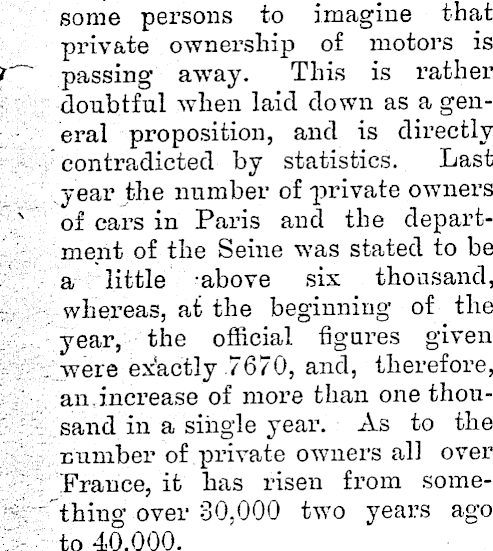 some persons to imagine that private ownership of motors is passing away. This is rather doubtful when laid down as a general proposition, and is directly contradicted by statistics. Last year the number of private owners of cars in Paris and the department of the Seine was stated to be a little above six thousand, whereas, at the beginning of the year, the official figures given were exactly 7670, and, therefore, an increase of more than one thousand in a single year. As to the number of private owners all over France, it has risen from something over 30,000 two years ago to 40,000.